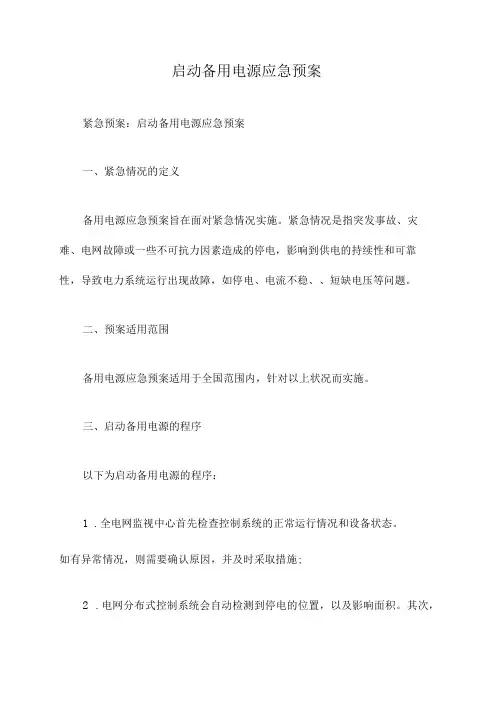 启动备用电源应急预案

紧急预案：启动备用电源应急预案

一、紧急情况的定义

备用电源应急预案旨在面对紧急情况实施。紧急情况是指突发事故、灾难、电网故障或一些不可抗力因素造成的停电，影响到供电的持续性和可靠性，导致电力系统运行出现故障，如停电、电流不稳、、短缺电压等问题。

二、预案适用范围

备用电源应急预案适用于全国范围内，针对以上状况而实施。

三、启动备用电源的程序

以下为启动备用电源的程序：

1．全电网监视中心首先检查控制系统的正常运行情况和设备状态。如有异常情况，则需要确认原因，并及时采取措施；

2．电网分布式控制系统会自动检测到停电的位置，以及影响面积。其次，